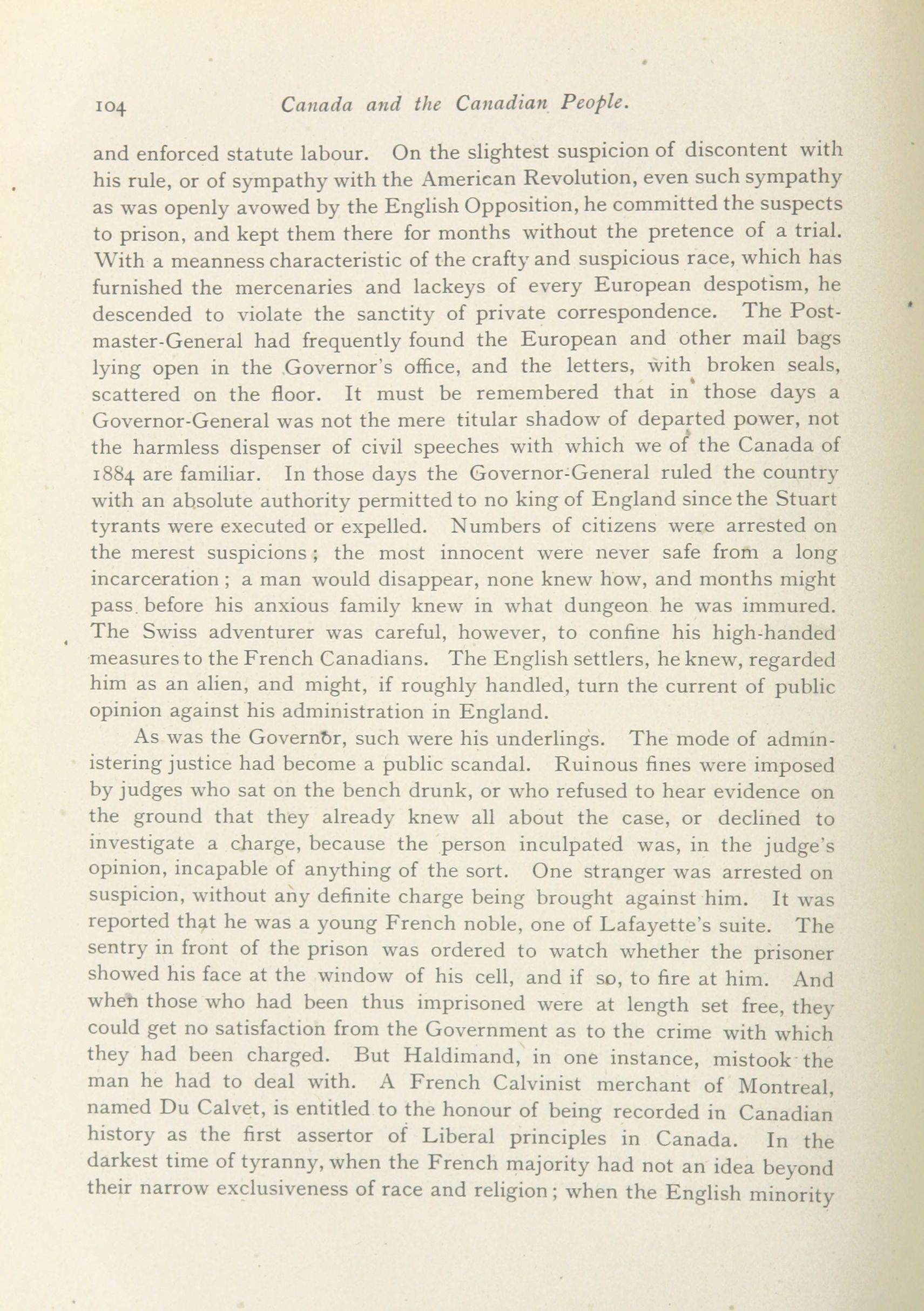 104 Canada and the Canadian People.

and enforced statute labour. On the slightest suspicion of discontent with his rule, or of sympathy with the American Revolution, even such sympathy as was openly avowed by the English Opposition, he committed the suspects to prison, and kept them there for months without the pretence of a trial. With a meanness characteristic of the crafty and suspicious race, which has furnished the mercenaries and lackeys of every European despotism, he descended to violate the sanctity of private correspondence. The Postmaster-General had frequently found the European and other mail bags lying open in the Governor's office, and the letters, with broken seals, scattered on the floor. It must be remembered that in those days a Governor-General was not the mere titular shadow of departed power, not the harmless dispenser of civil speeches with which we of the Canada of 1884 are familiar. In those days the Governor-General ruled the country with an absolute authority permitted to no king of England since the Stuart tyrants were executed or expelled. Numbers of citizens were arrested on the merest suspicions; the most innocent were never safe from a long incarceration; a man would disappear, none knew how, and months might pass before his anxious family knew in what dungeon he was immured. The Swiss adventurer was careful, however, to confine his high-handed measures to the French Canadians. The English settlers, he knew, regarded him as an alien, and might, if roughly handled, turn the current of public opinion against his administration in England.

As was the Governor, such were his underlings. The mode of administering justice had become a public scandal. Ruinous fines were imposed by judges who sat on the bench drunk, or who refused to hear evidence on the ground that they already knew all about the case, or declined to investigate a charge, because the person inculpated was, in the judge's opinion, incapable of anything of the sort. One stranger was arrested on suspicion, without any definite charge being brought against him. It was reported that he was a young French noble, one of Lafayette's suite. The sentry in front of the prison was ordered to watch whether the prisoner showed his face at the window of his cell, and if so, to fire at him. And when those who had been thus imprisoned were at length set free, they could get no satisfaction from the Government as to the crime with which they had been charged. But Haldimand, in one instance, mistook the man he had to deal with. A French Calvinist merchant of Montreal, named Du Calvet, is entitled to the honour of being recorded in Canadian history as the first assertor of Liberal principles in Canada. In the darkest time of tyranny, when the French majority had not an idea beyond their narrow exclusiveness of race and religion; when the English minority